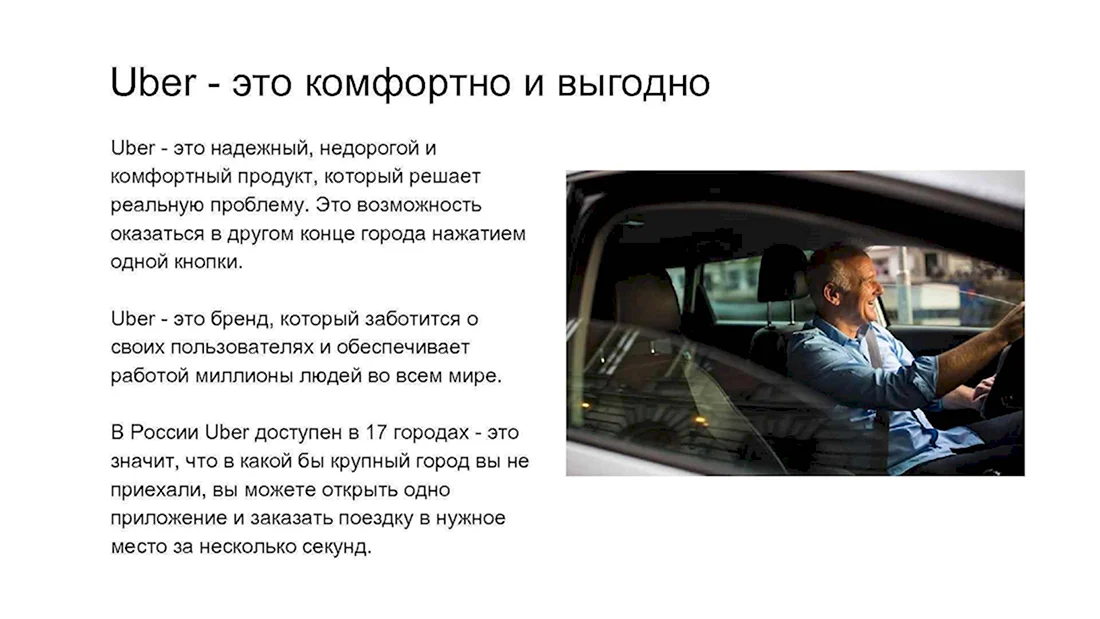 Uber - это комфортно и выгодно

Uber - это надежный, недорогой и комфортный продукт, который решает реальную проблему. Это возможность оказаться в другом конце города нажатием одной кнопки.

Uber - это бренд, который заботится о своих пользователях и обеспечивает работой миллионы людей во всем мире.

В России Uber доступен в 17 городах - это значит, что в какой бы крупный город вы не приехали, вы можете открыть одно приложение и заказать поездку в нужное место за несколько секунд.